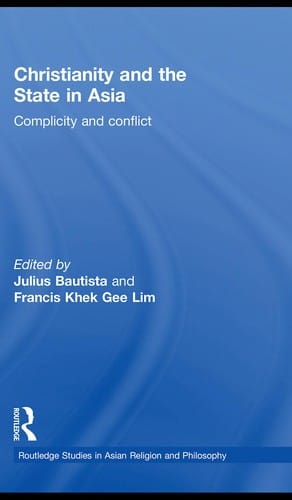 Christianity and the State in Asia

Complicity and conflict

Edited by
Julius Bautista and
Francis Khek Gee Lim

ROUTLEDGE

Routledge Studies in Asian Religion and Philosophy